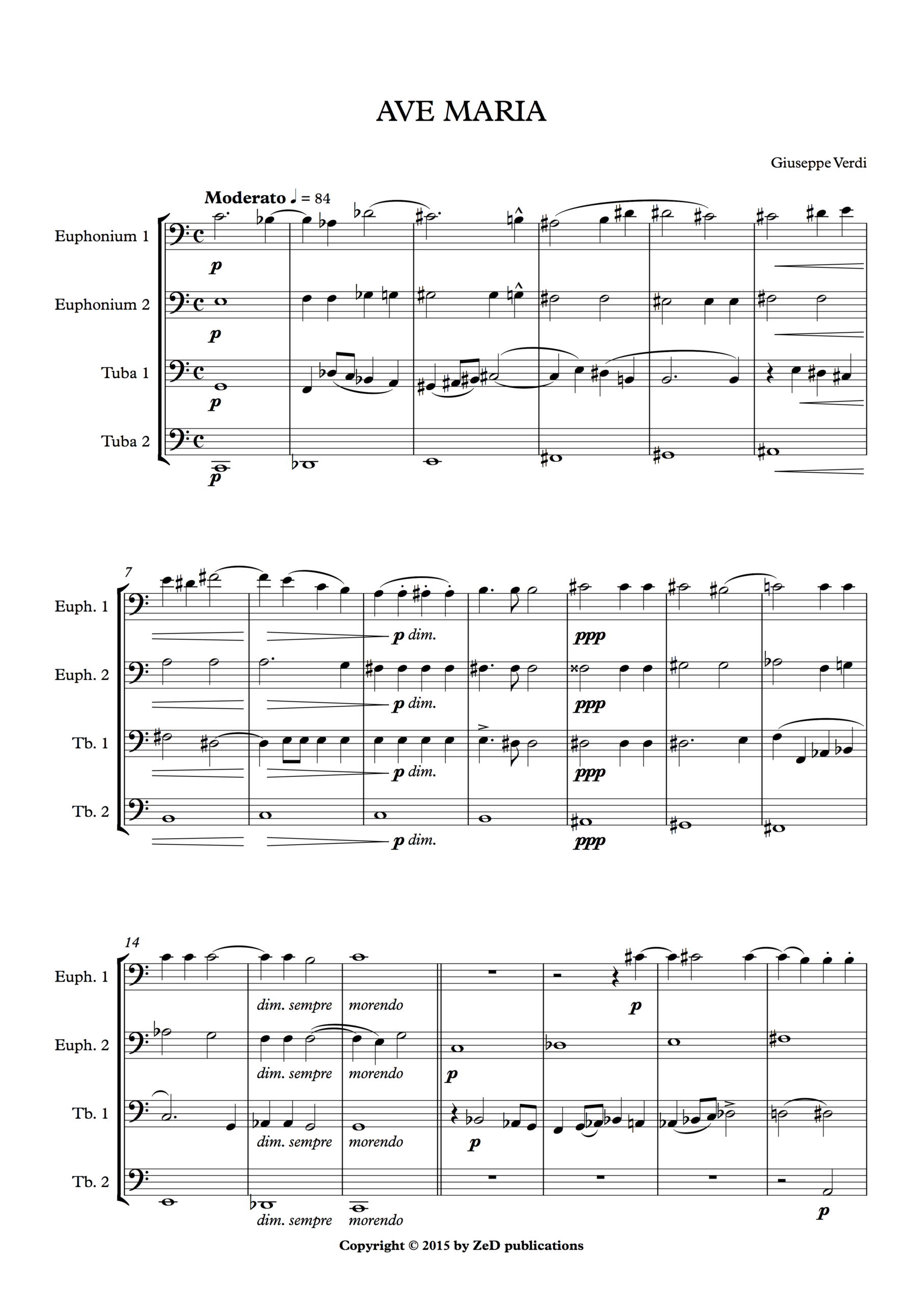 AVE MARIA

Giuseppe Verdi

Moderato ♩ = 84

Euphonium 1
p

Euphonium 2
p

Tuba 1
p

Tuba 2
p

7

Euph. 1
p dim.
ppp

Euph. 2
p dim.
ppp

Tb. 1
p dim.
ppp

Tb. 2
p dim.
ppp

14

Euph. 1
dim. sempre
morendo
p

Euph. 2
dim. sempre
morendo
p

Tb. 1
dim. sempre
morendo
p

Tb. 2
dim. sempre
morendo
p

Copyright © 2015 by ZeD publications